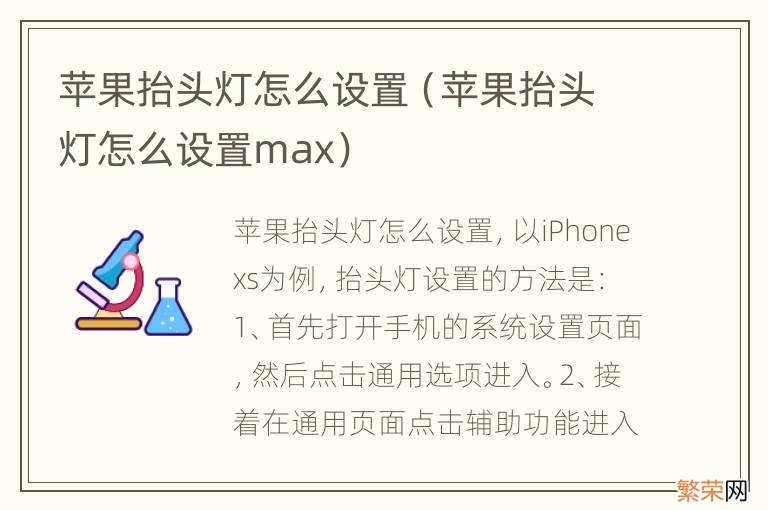 苹果抬头灯怎么设置（苹果抬头灯怎么设置max）

苹果抬头灯怎么设置，以iPhone xs为例，抬头灯设置的方法是：1、首先打开手机的系统设置页面，然后点击通用选项进入。2、接着在通用页面点击辅助功能进入

繁荣网